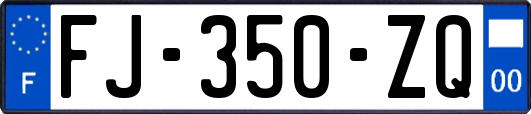 F

FJ-350-ZQ

00